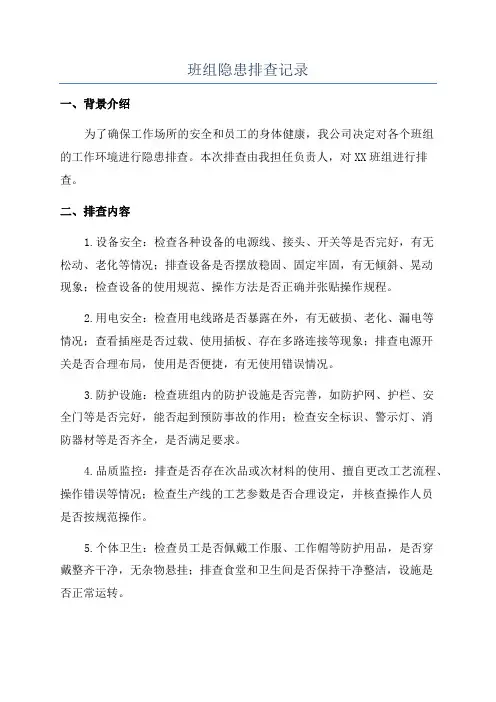 班组隐患排查记录

一、背景介绍

为了确保工作场所的安全和员工的身体健康，我公司决定对各个班组的工作环境进行隐患排查。本次排查由我担任负责人，对XX班组进行排查。

二、排查内容

1.设备安全：检查各种设备的电源线、接头、开关等是否完好，有无松动、老化等情况；排查设备是否摆放稳固、固定牢固，有无倾斜、晃动现象；检查设备的使用规范、操作方法是否正确并张贴操作规程。

2.用电安全：检查用电线路是否暴露在外，有无破损、老化、漏电等情况；查看插座是否过载、使用插板、存在多路连接等现象；排查电源开关是否合理布局，使用是否便捷，有无使用错误情况。

3.防护设施：检查班组内的防护设施是否完善，如防护网、护栏、安全门等是否完好，能否起到预防事故的作用；检查安全标识、警示灯、消防器材等是否齐全，是否满足要求。

4.品质监控：排查是否存在次品或次材料的使用、擅自更改工艺流程、操作错误等情况；检查生产线的工艺参数是否合理设定，并核查操作人员是否按规范操作。

5.个体卫生：检查员工是否佩戴工作服、工作帽等防护用品，是否穿戴整齐干净，无杂物悬挂；排查食堂和卫生间是否保持干净整洁，设施是否正常运转。